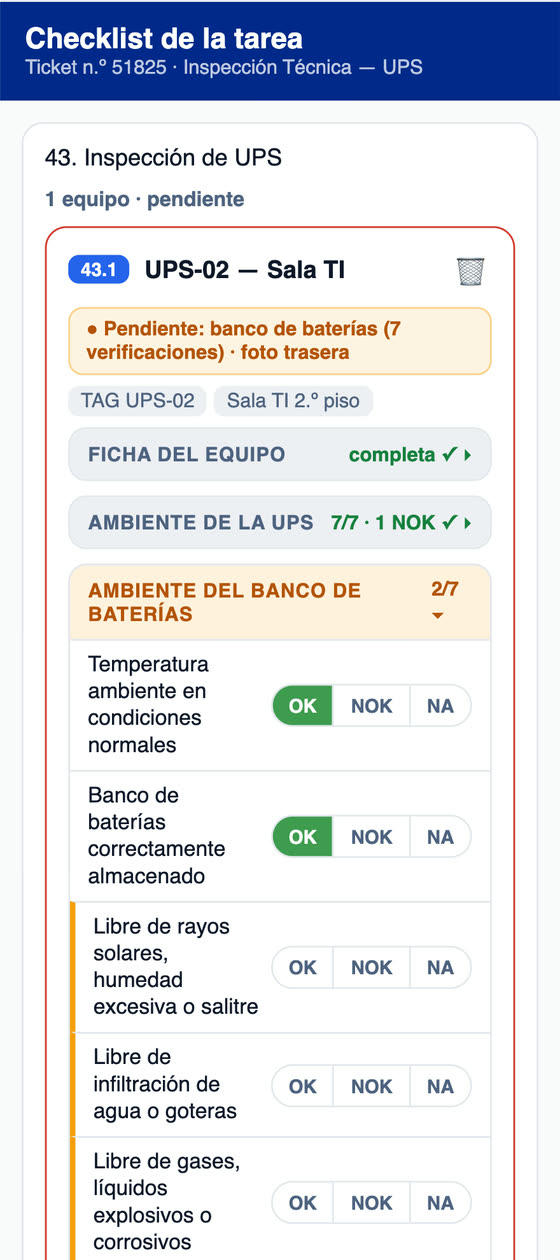 Checklist de la tarea
Ticket n.º 51825 · Inspección Técnica — UPS

43. Inspección de UPS
1 equipo · pendiente

43.1 UPS-02 — Sala TI

● Pendiente: banco de baterías (7 verificaciones) · foto trasera

TAG UPS-02 Sala TI 2.º piso

FICHA DEL EQUIPO completa ✓

AMBIENTE DE LA UPS 7/7 · 1 NOK ✓

AMBIENTE DEL BANCO DE BATERÍAS 2/7

Temperatura ambiente en condiciones normales OK NOK NA

Banco de baterías correctamente almacenado OK NOK NA

Libre de rayos solares, humedad excesiva o salitre OK NOK NA

Libre de infiltración de agua o goteras OK NOK NA

Libre de gases, líquidos explosivos o corrosivos OK NOK NA